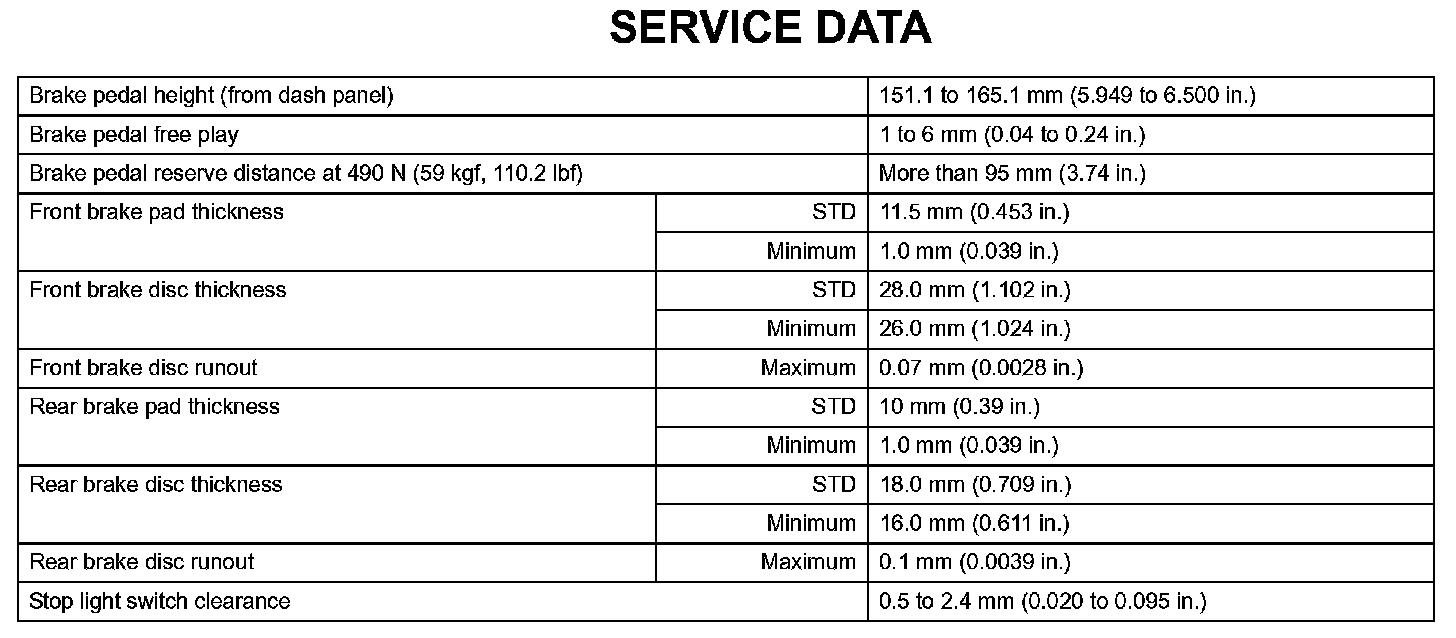 SERVICE DATA

| | | |
|---|---|---|
| Brake pedal height (from dash panel) | | 151.1 to 165.1 mm (5.949 to 6.500 in.) |
| Brake pedal free play | | 1 to 6 mm (0.04 to 0.24 in.) |
| Brake pedal reserve distance at 490 N (59 kgf, 110.2 lbf) | | More than 95 mm (3.74 in.) |
| Front brake pad thickness | STD | 11.5 mm (0.453 in.) |
| | Minimum | 1.0 mm (0.039 in.) |
| Front brake disc thickness | STD | 28.0 mm (1.102 in.) |
| | Minimum | 26.0 mm (1.024 in.) |
| Front brake disc runout | Maximum | 0.07 mm (0.0028 in.) |
| Rear brake pad thickness | STD | 10 mm (0.39 in.) |
| | Minimum | 1.0 mm (0.039 in.) |
| Rear brake disc thickness | STD | 18.0 mm (0.709 in.) |
| | Minimum | 16.0 mm (0.611 in.) |
| Rear brake disc runout | Maximum | 0.1 mm (0.0039 in.) |
| Stop light switch clearance | | 0.5 to 2.4 mm (0.020 to 0.095 in.) |